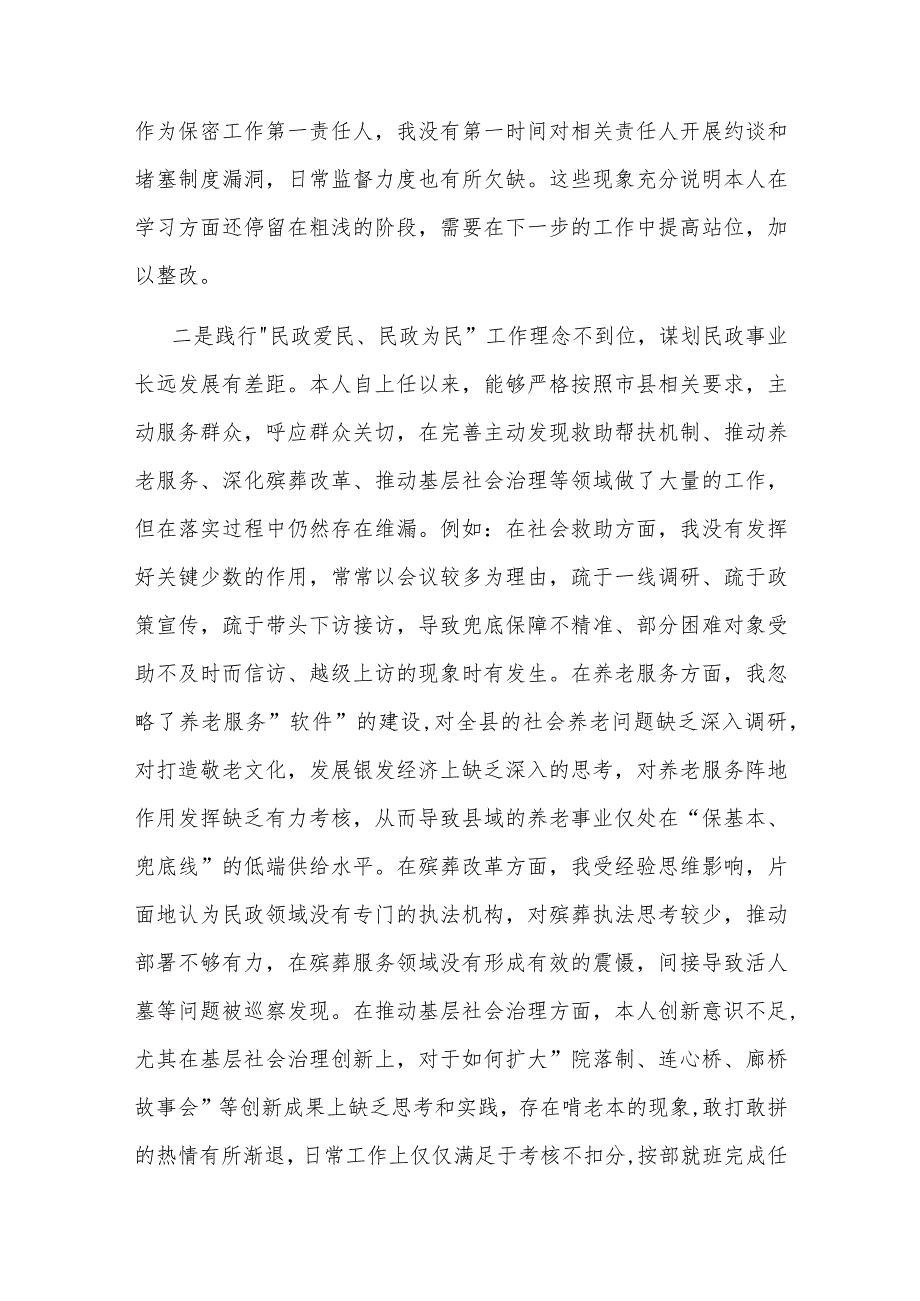 作为保密工作第一责任人，我没有第一时间对相关责任人开展约谈和堵塞制度漏洞，日常监督力度也有所欠缺。这些现象充分说明本人在学习方面还停留在粗浅的阶段，需要在下一步的工作中提高站位，加以整改。

二是践行"民政爱民、民政为民”工作理念不到位，谋划民政事业长远发展有差距。本人自上任以来，能够严格按照市县相关要求，主动服务群众，呼应群众关切，在完善主动发现救助帮扶机制、推动养老服务、深化殡葬改革、推动基层社会治理等领域做了大量的工作，但在落实过程中仍然存在维漏。例如：在社会救助方面，我没有发挥好关键少数的作用，常常以会议较多为理由，疏于一线调研、疏于政策宣传，疏于带头下访接访，导致兜底保障不精准、部分困难对象受助不及时而信访、越级上访的现象时有发生。在养老服务方面，我忽略了养老服务”软件”的建设,对全县的社会养老问题缺乏深入调研，对打造敬老文化，发展银发经济上缺乏深入的思考，对养老服务阵地作用发挥缺乏有力考核，从而导致县域的养老事业仅处在“保基本、兜底线”的低端供给水平。在殡葬改革方面，我受经验思维影响，片面地认为民政领域没有专门的执法机构，对殡葬执法思考较少，推动部署不够有力，在殡葬服务领域没有形成有效的震慑，间接导致活人墓等问题被巡察发现。在推动基层社会治理方面，本人创新意识不足,尤其在基层社会治理创新上，对于如何扩大”院落制、连心桥、廊桥故事会”等创新成果上缺乏思考和实践，存在啃老本的现象,敢打敢拼的热情有所渐退，日常工作上仅仅满足于考核不扣分，按部就班完成任